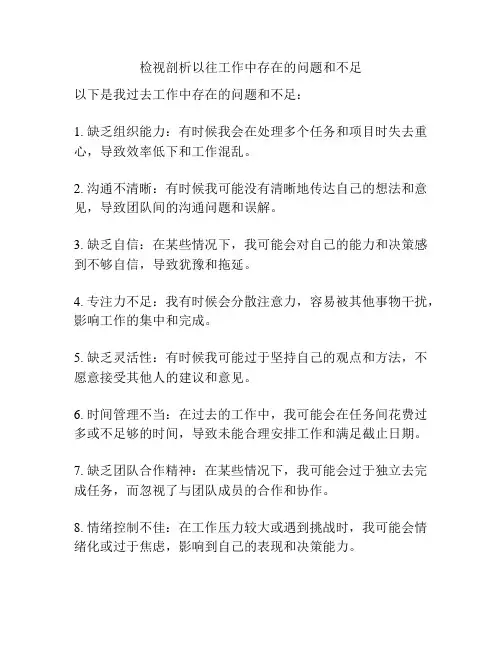 检视剖析以往工作中存在的问题和不足

以下是我过去工作中存在的问题和不足：

1. 缺乏组织能力：有时候我会在处理多个任务和项目时失去重心，导致效率低下和工作混乱。

2. 沟通不清晰：有时候我可能没有清晰地传达自己的想法和意见，导致团队间的沟通问题和误解。

3. 缺乏自信：在某些情况下，我可能会对自己的能力和决策感到不够自信，导致犹豫和拖延。

4. 专注力不足：我有时候会分散注意力，容易被其他事物干扰，影响工作的集中和完成。

5. 缺乏灵活性：有时候我可能过于坚持自己的观点和方法，不愿意接受其他人的建议和意见。

6. 时间管理不当：在过去的工作中，我可能会在任务间花费过多或不足够的时间，导致未能合理安排工作和满足截止日期。

7. 缺乏团队合作精神：在某些情况下，我可能会过于独立去完成任务，而忽视了与团队成员的合作和协作。

8. 情绪控制不佳：在工作压力较大或遇到挑战时，我可能会情绪化或过于焦虑，影响到自己的表现和决策能力。